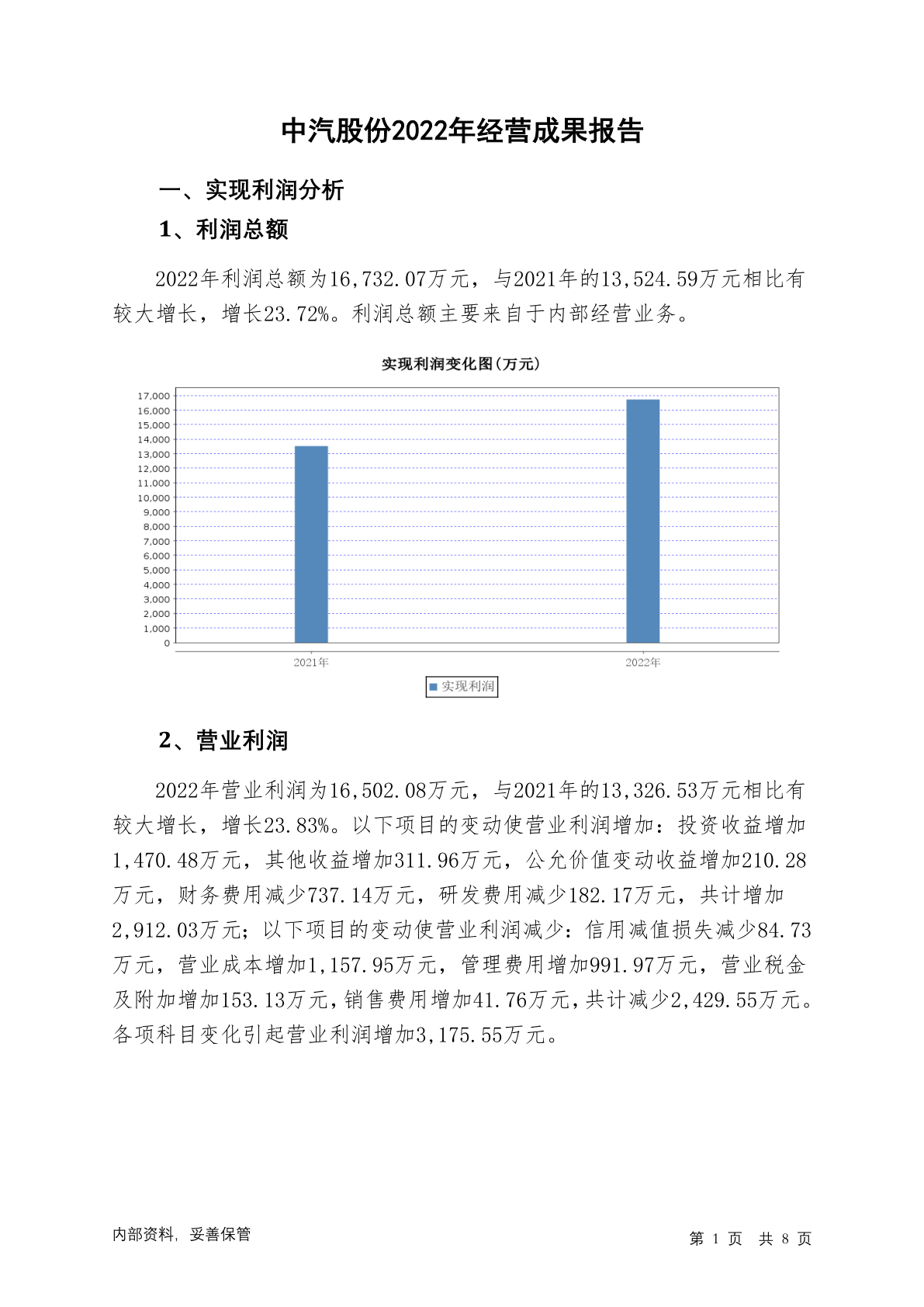 中汽股份2022年经营成果报告

一、实现利润分析

1、利润总额

2022年利润总额为16,732.07万元，与2021年的13,524.59万元相比有较大增长，增长23.72%。利润总额主要来自于内部经营业务。

实现利润变化图(万元)

17,000
16,000
15,000
14,000
13,000
12,000
11,000
10,000
9,000
8,000
7,000
6,000
5,000
4,000
3,000
2,000
1,000
0

2021年
2022年

实现利润

2、营业利润

2022年营业利润为16,502.08万元，与2021年的13,326.53万元相比有较大增长，增长23.83%。以下项目的变动使营业利润增加：投资收益增加1,470.48万元，其他收益增加311.96万元，公允价值变动收益增加210.28万元，财务费用减少737.14万元，研发费用减少182.17万元，共计增加2,912.03万元；以下项目的变动使营业利润减少：信用减值损失减少84.73万元，营业成本增加1,157.95万元，管理费用增加991.97万元，营业税金及附加增加153.13万元，销售费用增加41.76万元，共计减少2,429.55万元。各项科目变化引起营业利润增加3,175.55万元。

内部资料，妥善保管

第 1 页 共 8 页